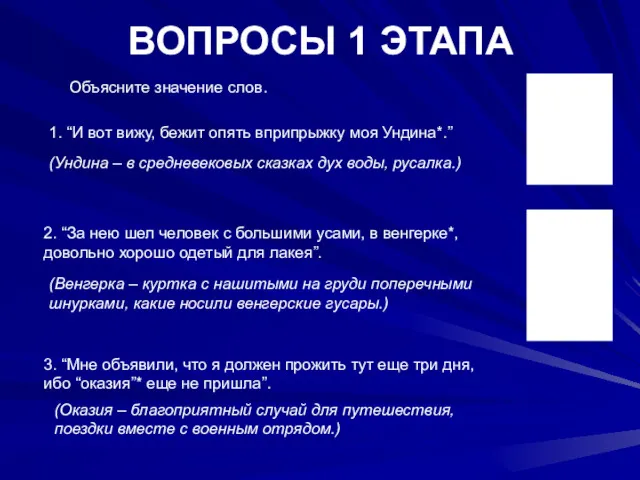 ВОПРОСЫ 1 ЭТАПА

Объясните значение слов.

1. “И вот вижу, бежит опять вприпрыжку моя Ундина*.”

(Ундина – в средневековых сказках дух воды, русалка.)

2. “За нею шел человек с большими усами, в венгерке*, довольно хорошо одетый для лакея”.

(Венгерка – куртка с нашитыми на груди поперечными шнурками, какие носили венгерские гусары.)

3. “Мне объявили, что я должен прожить тут еще три дня, ибо “оказия”* еще не пришла”.

(Оказия – благоприятный случай для путешествия, поездки вместе с военным отрядом.)